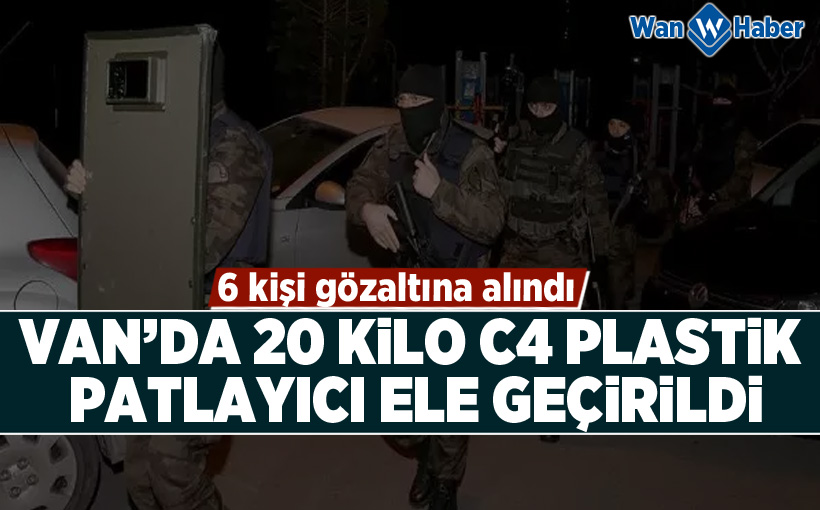 Wan W Haber

6 kişi gözaltına alındı

VAN'DA 20 KİLO C4 PLASTİK PATLAYICI ELE GEÇİRİLDİ